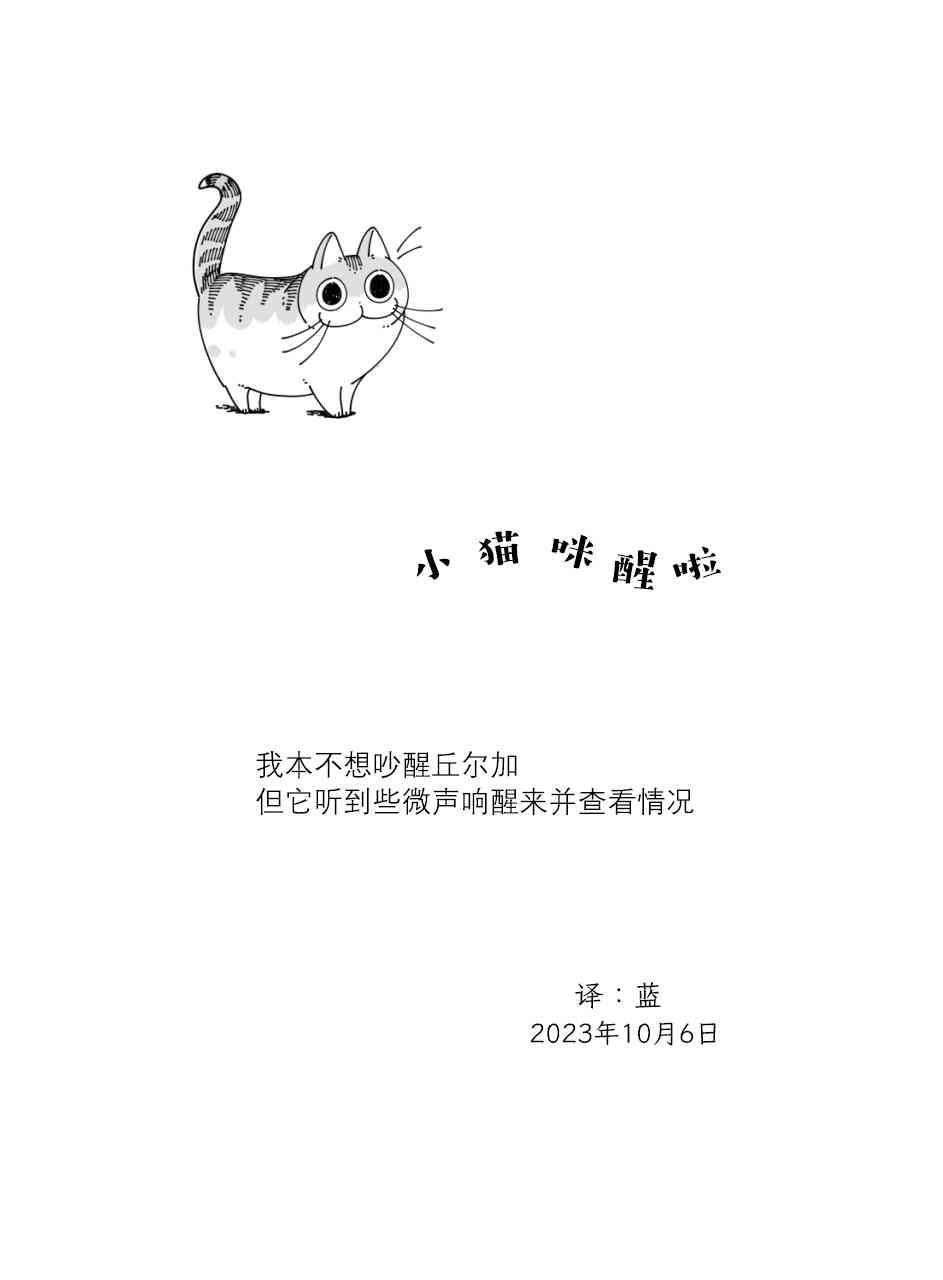 小猫咪醒啦

我本不想吵醒丘尔加
但它听到些微声响醒来并查看情况

译：蓝
2023年10月6日